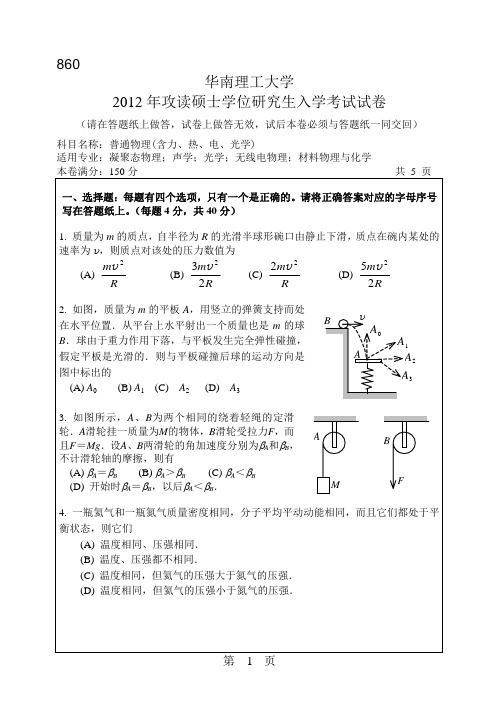 860

华南理工大学
2012 年攻读硕士学位研究生入学考试试卷

（请在答题纸上做答，试卷上做答无效，试后本卷必须与答题纸一同交回）

科目名称：普通物理（含力、热、电、光学）
适用专业：凝聚态物理；声学；光学；无线电物理；材料物理与化学
本卷满分：150 分　　　　共 5 页

一、选择题：每题有四个选项，只有一个是正确的。请将正确答案对应的字母序号写在答题纸上。（每题 4 分，共 40 分）

1. 质量为 $m$ 的质点，自半径为 $R$ 的光滑半球形碗口由静止下滑，质点在碗内某处的速率为 $v$，则质点对该处的压力数值为

(A) $\frac{mv^2}{R}$　(B) $\frac{3mv^2}{2R}$　(C) $\frac{2mv^2}{R}$　(D) $\frac{5mv^2}{2R}$

2. 如图，质量为 $m$ 的平板 $A$，用竖立的弹簧支持而处在水平位置．从平台上水平射出一个质量也是 $m$ 的球 $B$．球由于重力作用下落，与平板发生完全弹性碰撞，假定平板是光滑的．则与平板碰撞后球的运动方向是图中标出的

(A) $A_0$　(B) $A_1$　(C) $A_2$　(D) $A_3$

$B$　$v$　$A_0$　$A_1$　$A$　$A_2$　$A_3$

3. 如图所示，$A$、$B$为两个相同的绕着轻绳的定滑轮．$A$滑轮挂一质量为$M$的物体，$B$滑轮受拉力$F$，而且$F=Mg$．设$A$、$B$两滑轮的角加速度分别为$\beta_A$和$\beta_B$，不计滑轮轴的摩擦，则有

(A) $\beta_A=\beta_B$　(B) $\beta_A>\beta_B$　(C) $\beta_A<\beta_B$
(D) 开始时$\beta_A=\beta_B$，以后$\beta_A<\beta_B$．

$A$　$M$　$B$　$F$

4. 一瓶氦气和一瓶氮气质量密度相同，分子平均平动动能相同，而且它们都处于平衡状态，则它们

(A) 温度相同、压强相同．
(B) 温度、压强都不相同．
(C) 温度相同，但氦气的压强大于氮气的压强．
(D) 温度相同，但氦气的压强小于氮气的压强．

第　1　页